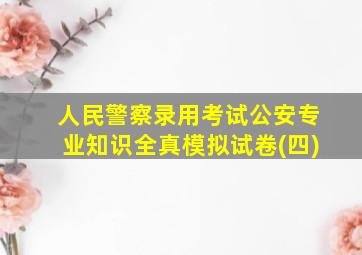 人民警察录用考试公安专业知识全真模拟试卷(四)